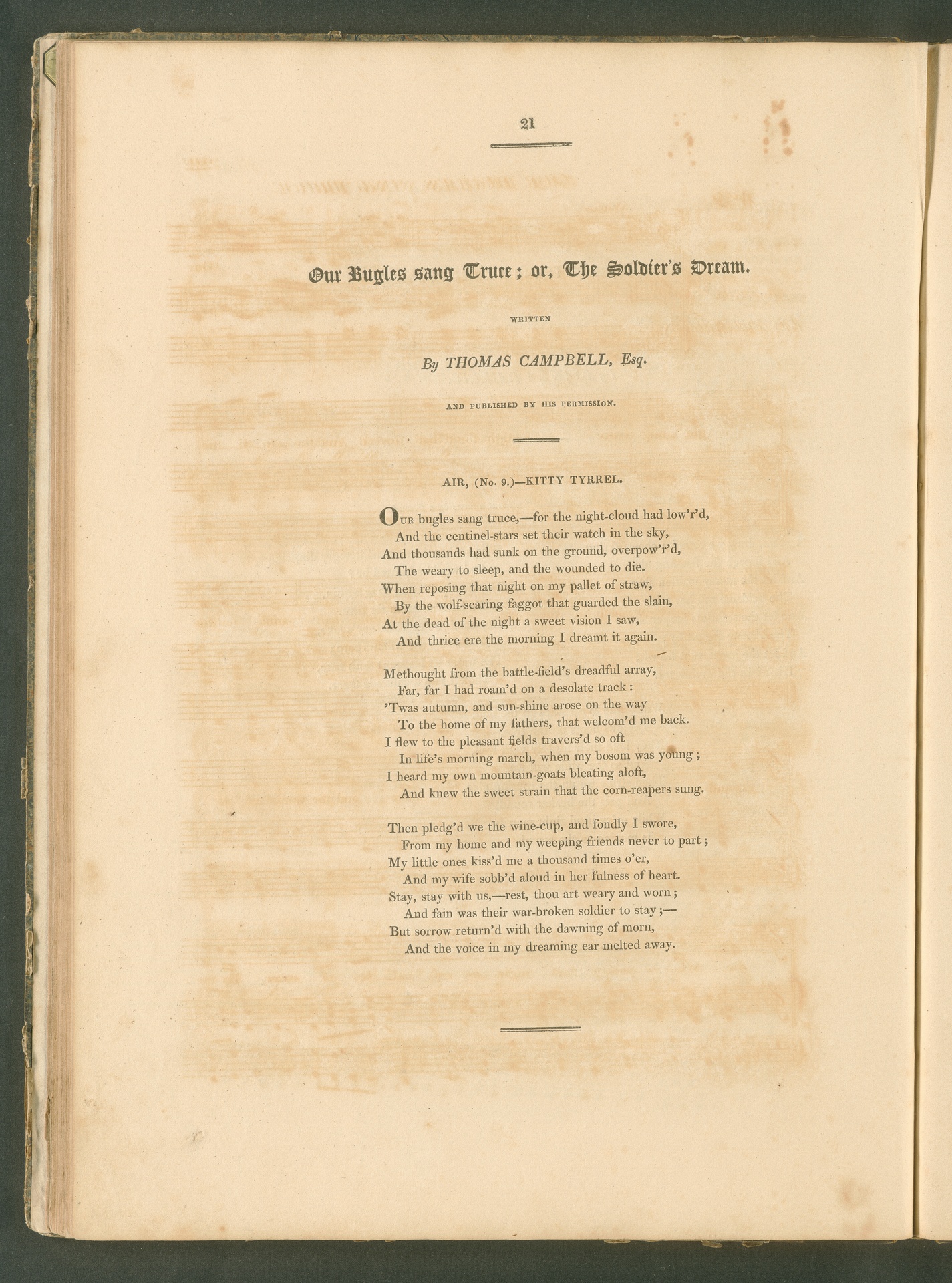 21

Our Bugles sang Truce; or, The Soldier's Dream.

WRITTEN

By THOMAS CAMPBELL, Esq.

AND PUBLISHED BY HIS PERMISSION.

AIR, (No. 9.)—KITTY TYRREL.

OUR bugles sang truce,—for the night-cloud had low'r'd,
And the centinel-stars set their watch in the sky,
And thousands had sunk on the ground, overpow'r'd,
The weary to sleep, and the wounded to die.
When reposing that night on my pallet of straw,
By the wolf-scaring faggot that guarded the slain,
At the dead of the night a sweet vision I saw,
And thrice ere the morning I dreamt it again.

Methought from the battle-field's dreadful array,
Far, far I had roam'd on a desolate track:
'Twas autumn, and sun-shine arose on the way
To the home of my fathers, that welcom'd me back.
I flew to the pleasant fields travers'd so oft
In life's morning march, when my bosom was young;
I heard my own mountain-goats bleating aloft,
And knew the sweet strain that the corn-reapers sung.

Then pledg'd we the wine-cup, and fondly I swore,
From my home and my weeping friends never to part;
My little ones kiss'd me a thousand times o'er,
And my wife sobb'd aloud in her fulness of heart.
Stay, stay with us,—rest, thou art weary and worn;
And fain was their war-broken soldier to stay;—
But sorrow return'd with the dawning of morn,
And the voice in my dreaming ear melted away.